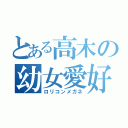 とある高木の
幼女愛好
ロリコンメガネ